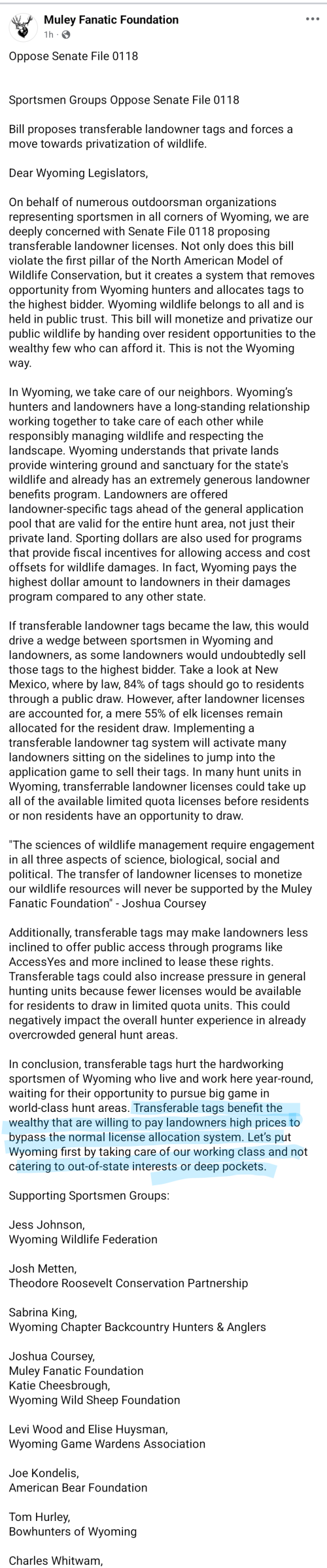 Muley Fanatic Foundation
1h ·

Oppose Senate File 0118

Sportsmen Groups Oppose Senate File 0118

Bill proposes transferable landowner tags and forces a move towards privatization of wildlife.

Dear Wyoming Legislators,

On behalf of numerous outdoorsman organizations representing sportsmen in all corners of Wyoming, we are deeply concerned with Senate File 0118 proposing transferable landowner licenses. Not only does this bill violate the first pillar of the North American Model of Wildlife Conservation, but it creates a system that removes opportunity from Wyoming hunters and allocates tags to the highest bidder. Wyoming wildlife belongs to all and is held in public trust. This bill will monetize and privatize our public wildlife by handing over resident opportunities to the wealthy few who can afford it. This is not the Wyoming way.

In Wyoming, we take care of our neighbors. Wyoming's hunters and landowners have a long-standing relationship working together to take care of each other while responsibly managing wildlife and respecting the landscape. Wyoming understands that private lands provide wintering ground and sanctuary for the state's wildlife and already has an extremely generous landowner benefits program. Landowners are offered landowner-specific tags ahead of the general application pool that are valid for the entire hunt area, not just their private land. Sporting dollars are also used for programs that provide fiscal incentives for allowing access and cost offsets for wildlife damages. In fact, Wyoming pays the highest dollar amount to landowners in their damages program compared to any other state.

If transferable landowner tags became the law, this would drive a wedge between sportsmen in Wyoming and landowners, as some landowners would undoubtedly sell those tags to the highest bidder. Take a look at New Mexico, where by law, 84% of tags should go to residents through a public draw. However, after landowner licenses are accounted for, a mere 55% of elk licenses remain allocated for the resident draw. Implementing a transferable landowner tag system will activate many landowners sitting on the sidelines to jump into the application game to sell their tags. In many hunt units in Wyoming, transferrable landowner licenses could take up all of the available limited quota licenses before residents or non residents have an opportunity to draw.

"The sciences of wildlife management require engagement in all three aspects of science, biological, social and political. The transfer of landowner licenses to monetize our wildlife resources will never be supported by the Muley Fanatic Foundation" - Joshua Coursey

Additionally, transferable tags may make landowners less inclined to offer public access through programs like AccessYes and more inclined to lease these rights. Transferable tags could also increase pressure in general hunting units because fewer licenses would be available for residents to draw in limited quota units. This could negatively impact the overall hunter experience in already overcrowded general hunt areas.

In conclusion, transferable tags hurt the hardworking sportsmen of Wyoming who live and work here year-round, waiting for their opportunity to pursue big game in world-class hunt areas. Transferable tags benefit the wealthy that are willing to pay landowners high prices to bypass the normal license allocation system. Let's put Wyoming first by taking care of our working class and not catering to out-of-state interests or deep pockets.

Supporting Sportsmen Groups:

Jess Johnson,
Wyoming Wildlife Federation

Josh Metten,
Theodore Roosevelt Conservation Partnership

Sabrina King,
Wyoming Chapter Backcountry Hunters & Anglers

Joshua Coursey,
Muley Fanatic Foundation
Katie Cheesbrough,
Wyoming Wild Sheep Foundation

Levi Wood and Elise Huysman,
Wyoming Game Wardens Association

Joe Kondelis,
American Bear Foundation

Tom Hurley,
Bowhunters of Wyoming

Charles Whitwam,